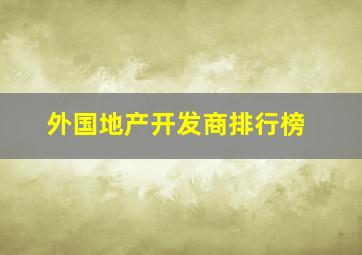 外国地产开发商排行榜